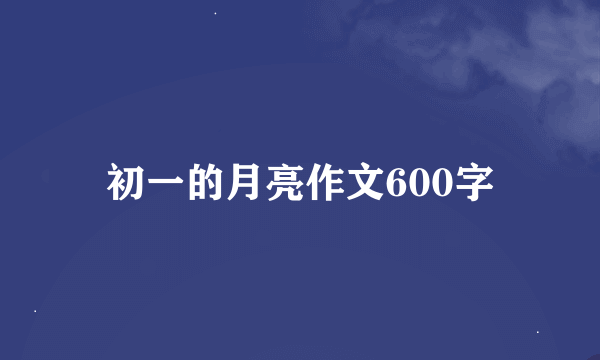 初一的月亮作文600字